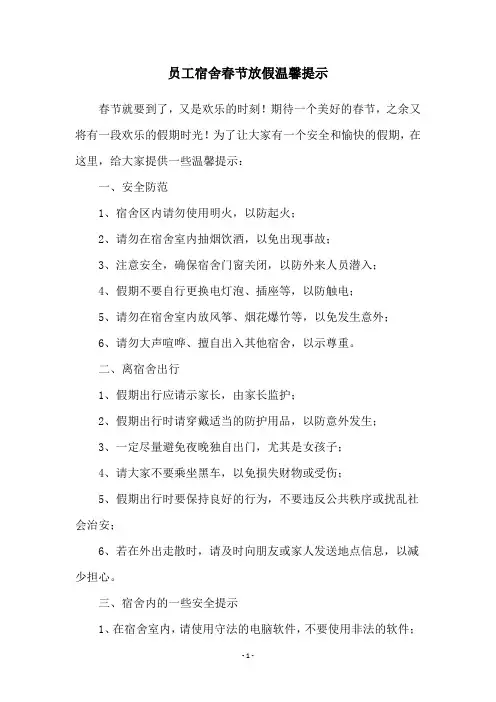 员工宿舍春节放假温馨提示

春节就要到了，又是欢乐的时刻！期待一个美好的春节，之余又将有一段欢乐的假期时光！为了让大家有一个安全和愉快的假期，在这里，给大家提供一些温馨提示：

一、安全防范

1、宿舍区内请勿使用明火，以防起火；

2、请勿在宿舍室内抽烟饮酒，以免出现事故；

3、注意安全，确保宿舍门窗关闭，以防外来人员潜入；

4、假期不要自行更换电灯泡、插座等，以防触电；

5、请勿在宿舍室内放风筝、烟花爆竹等，以免发生意外；

6、请勿大声喧哗、擅自出入其他宿舍，以示尊重。

二、离宿舍出行

1、假期出行应请示家长，由家长监护；

2、假期出行时请穿戴适当的防护用品，以防意外发生；

3、一定尽量避免夜晚独自出门，尤其是女孩子；

4、请大家不要乘坐黑车，以免损失财物或受伤；

5、假期出行时要保持良好的行为，不要违反公共秩序或扰乱社会治安；

6、若在外出走散时，请及时向朋友或家人发送地点信息，以减少担心。

三、宿舍内的一些安全提示

1、在宿舍室内，请使用守法的电脑软件，不要使用非法的软件；

-1-